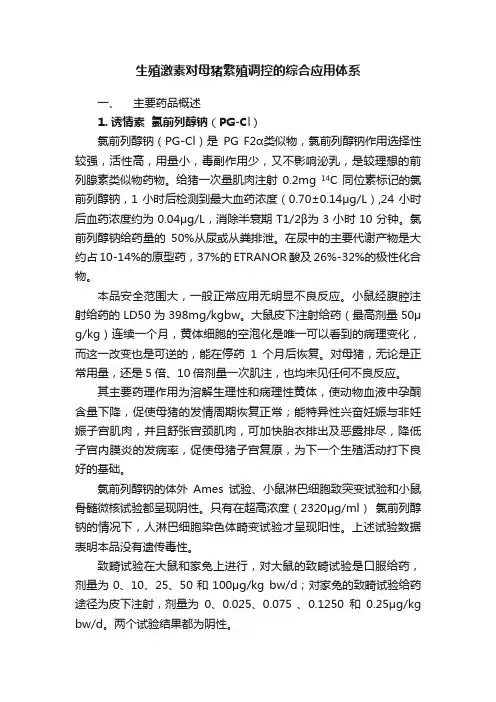 生殖激素对母猪繁殖调控的综合应用体系

一、 主要药品概述

1. 诱情素 氯前列醇钠（PG-Cl）

氯前列醇钠（PG-Cl）是 PG F2α类似物，氯前列醇钠作用选择性较强，活性高，用量小，毒副作用少，又不影响泌乳，是较理想的前列腺素类似物药物。给猪一次量肌肉注射 0.2mg $^{14}C$ 同位素标记的氯前列醇钠，1 小时后检测到最大血药浓度（0.70±0.14μg/L）,24 小时后血药浓度约为 0.04μg/L，消除半衰期 T1/2β为 3 小时 10 分钟。氯前列醇钠给药量的 50%从尿或从粪排泄。在尿中的主要代谢产物是大约占 10-14%的原型药，37%的 ETRANOR 酸及 26%-32%的极性化合物。

本品安全范围大，一般正常应用无明显不良反应。小鼠经腹腔注射给药的 LD50 为 398mg/kgbw。大鼠皮下注射给药（最高剂量 50μg/kg）连续一个月，黄体细胞的空泡化是唯一可以看到的病理变化，而这一改变也是可逆的，能在停药 1 个月后恢复。对母猪，无论是正常用量，还是 5 倍、10 倍剂量一次肌注，也均未见任何不良反应。

其主要药理作用为溶解生理性和病理性黄体，使动物血液中孕酮含量下降，促使母猪的发情周期恢复正常；能特异性兴奋妊娠与非妊娠子宫肌肉，并且舒张宫颈肌肉，可加快胎衣排出及恶露排尽，降低子宫内膜炎的发病率，促使母猪子宫复原，为下一个生殖活动打下良好的基础。

氯前列醇钠的体外 Ames 试验、小鼠淋巴细胞致突变试验和小鼠骨髓微核试验都呈现阴性。只有在超高浓度（2320μg/ml） 氯前列醇钠的情况下，人淋巴细胞染色体畸变试验才呈现阳性。上述试验数据表明本品没有遗传毒性。

致畸试验在大鼠和家兔上进行，对大鼠的致畸试验是口服给药，剂量为 0、10、25、50 和 100μg/kg bw/d；对家兔的致畸试验给药途径为皮下注射，剂量为 0、0.025、0.075 、0.1250 和 0.25μg/kg bw/d。两个试验结果都为阴性。